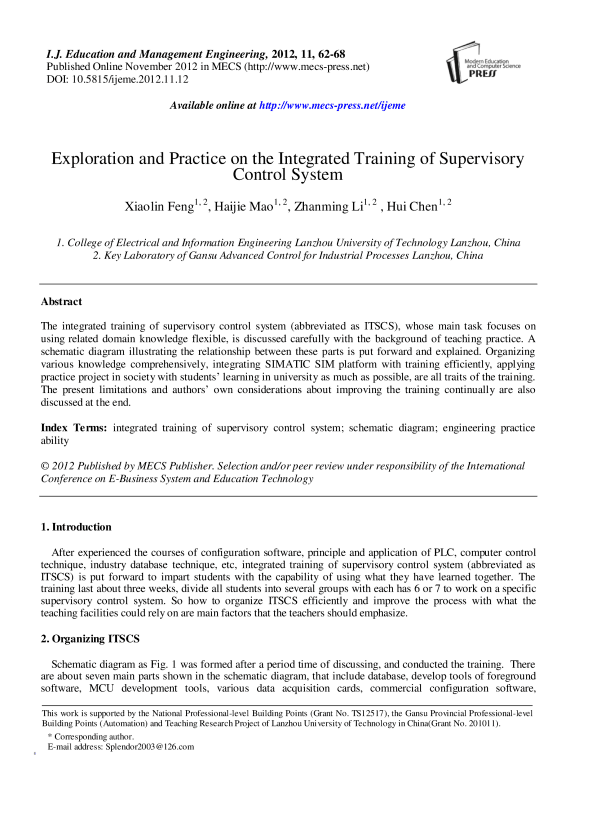 I.J. Education and Management Engineering, 2012, 11, 62-68
Published Online November 2012 in MECS (http://www.mecs-press.net)
DOI: 10.5815/ijeme.2012.11.12

Modern Education and Computer Science PRESS

Available online at http://www.mecs-press.net/ijeme

Exploration and Practice on the Integrated Training of Supervisory Control System

Xiaolin Feng$^{1,2}$, Haijie Mao$^{1,2}$, Zhanming Li$^{1,2}$ , Hui Chen$^{1,2}$

1. College of Electrical and Information Engineering Lanzhou University of Technology Lanzhou, China
2. Key Laboratory of Gansu Advanced Control for Industrial Processes Lanzhou, China

Abstract

The integrated training of supervisory control system (abbreviated as ITSCS), whose main task focuses on using related domain knowledge flexible, is discussed carefully with the background of teaching practice. A schematic diagram illustrating the relationship between these parts is put forward and explained. Organizing various knowledge comprehensively, integrating SIMATIC SIM platform with training efficiently, applying practice project in society with students' learning in university as much as possible, are all traits of the training. The present limitations and authors' own considerations about improving the training continually are also discussed at the end.

Index Terms: integrated training of supervisory control system; schematic diagram; engineering practice ability

© 2012 Published by MECS Publisher. Selection and/or peer review under responsibility of the International Conference on E-Business System and Education Technology

1. Introduction

After experienced the courses of configuration software, principle and application of PLC, computer control technique, industry database technique, etc, integrated training of supervisory control system (abbreviated as ITSCS) is put forward to impart students with the capability of using what they have learned together. The training last about three weeks, divide all students into several groups with each has 6 or 7 to work on a specific supervisory control system. So how to organize ITSCS efficiently and improve the process with what the teaching facilities could rely on are main factors that the teachers should emphasize.

2. Organizing ITSCS

Schematic diagram as Fig. 1 was formed after a period time of discussing, and conducted the training. There are about seven main parts shown in the schematic diagram, that include database, develop tools of foreground software, MCU development tools, various data acquisition cards, commercial configuration software,

This work is supported by the National Professional-level Building Points (Grant No. TS12517), the Gansu Provincial Professional-level Building Points (Automation) and Teaching Research Project of Lanzhou University of Technology in China(Grant No. 201011).
* Corresponding author.
E-mail address: Splendor2003@126.com